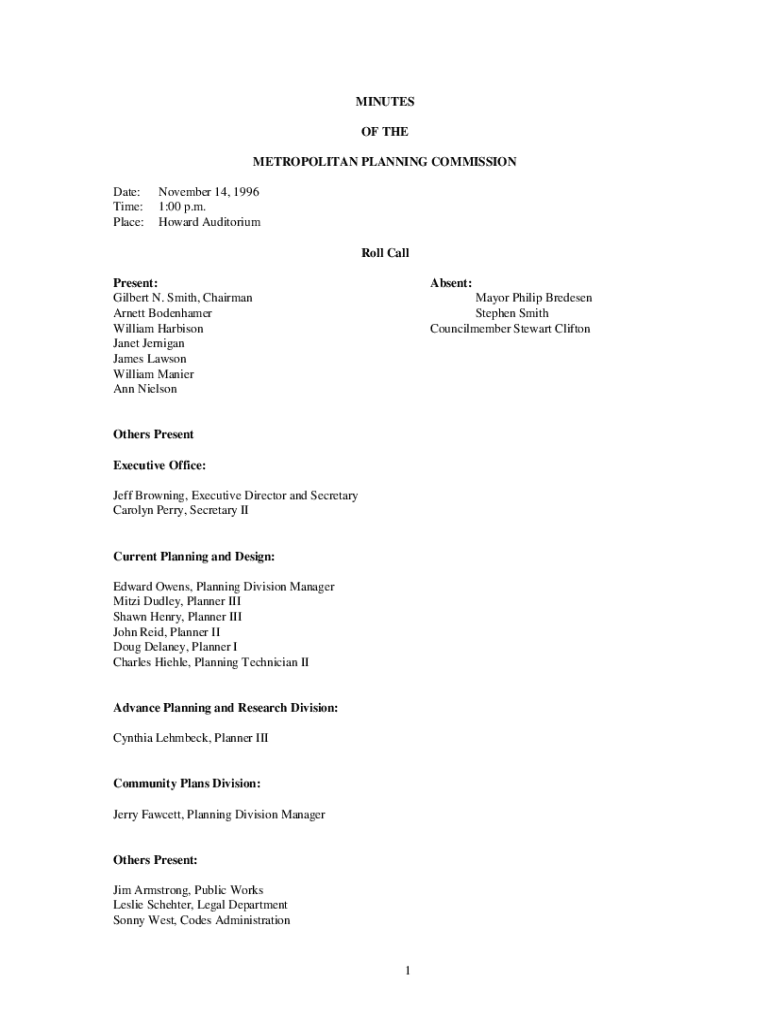 MINUTES

OF THE

METROPOLITAN PLANNING COMMISSION

Date: November 14, 1996
Time: 1:00 p.m.
Place: Howard Auditorium

Roll Call

Present:
Gilbert N. Smith, Chairman
Arnett Bodenhamer
William Harbison
Janet Jernigan
James Lawson
William Manier
Ann Nielson

Absent:
Mayor Philip Bredesen
Stephen Smith
Councilmember Stewart Clifton

Others Present

Executive Office:

Jeff Browning, Executive Director and Secretary
Carolyn Perry, Secretary II

Current Planning and Design:

Edward Owens, Planning Division Manager
Mitzi Dudley, Planner III
Shawn Henry, Planner III
John Reid, Planner II
Doug Delaney, Planner I
Charles Hiehle, Planning Technician II

Advance Planning and Research Division:

Cynthia Lehmbeck, Planner III

Community Plans Division:

Jerry Fawcett, Planning Division Manager

Others Present:

Jim Armstrong, Public Works
Leslie Schehter, Legal Department
Sonny West, Codes Administration

1